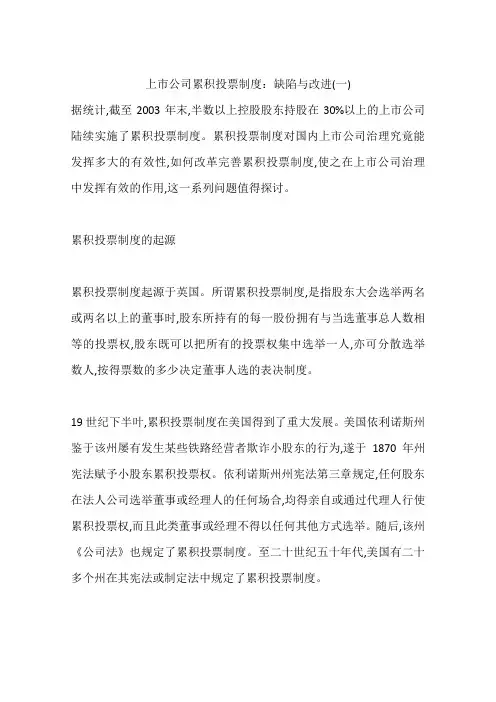 上市公司累积投票制度：缺陷与改进(一)

据统计,截至 2003 年末,半数以上控股股东持股在 30%以上的上市公司陆续实施了累积投票制度。累积投票制度对国内上市公司治理究竟能发挥多大的有效性,如何改革完善累积投票制度,使之在上市公司治理中发挥有效的作用,这一系列问题值得探讨。

累积投票制度的起源

累积投票制度起源于英国。所谓累积投票制度,是指股东大会选举两名或两名以上的董事时,股东所持有的每一股份拥有与当选董事总人数相等的投票权,股东既可以把所有的投票权集中选举一人,亦可分散选举数人,按得票数的多少决定董事人选的表决制度。

19 世纪下半叶,累积投票制度在美国得到了重大发展。美国依利诺斯州鉴于该州屡有发生某些铁路经营者欺诈小股东的行为,遂于 1870 年州宪法赋予小股东累积投票权。依利诺斯州州宪法第三章规定,任何股东在法人公司选举董事或经理人的任何场合,均得亲自或通过代理人行使累积投票权,而且此类董事或经理不得以任何其他方式选举。随后,该州《公司法》也规定了累积投票制度。至二十世纪五十年代,美国有二十多个州在其宪法或制定法中规定了累积投票制度。